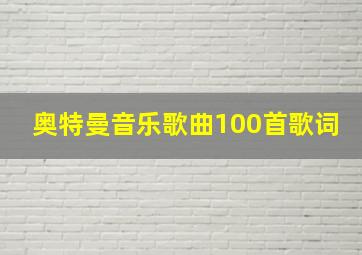 奥特曼音乐歌曲100首歌词